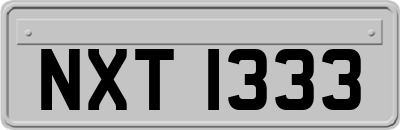 NXT 1333